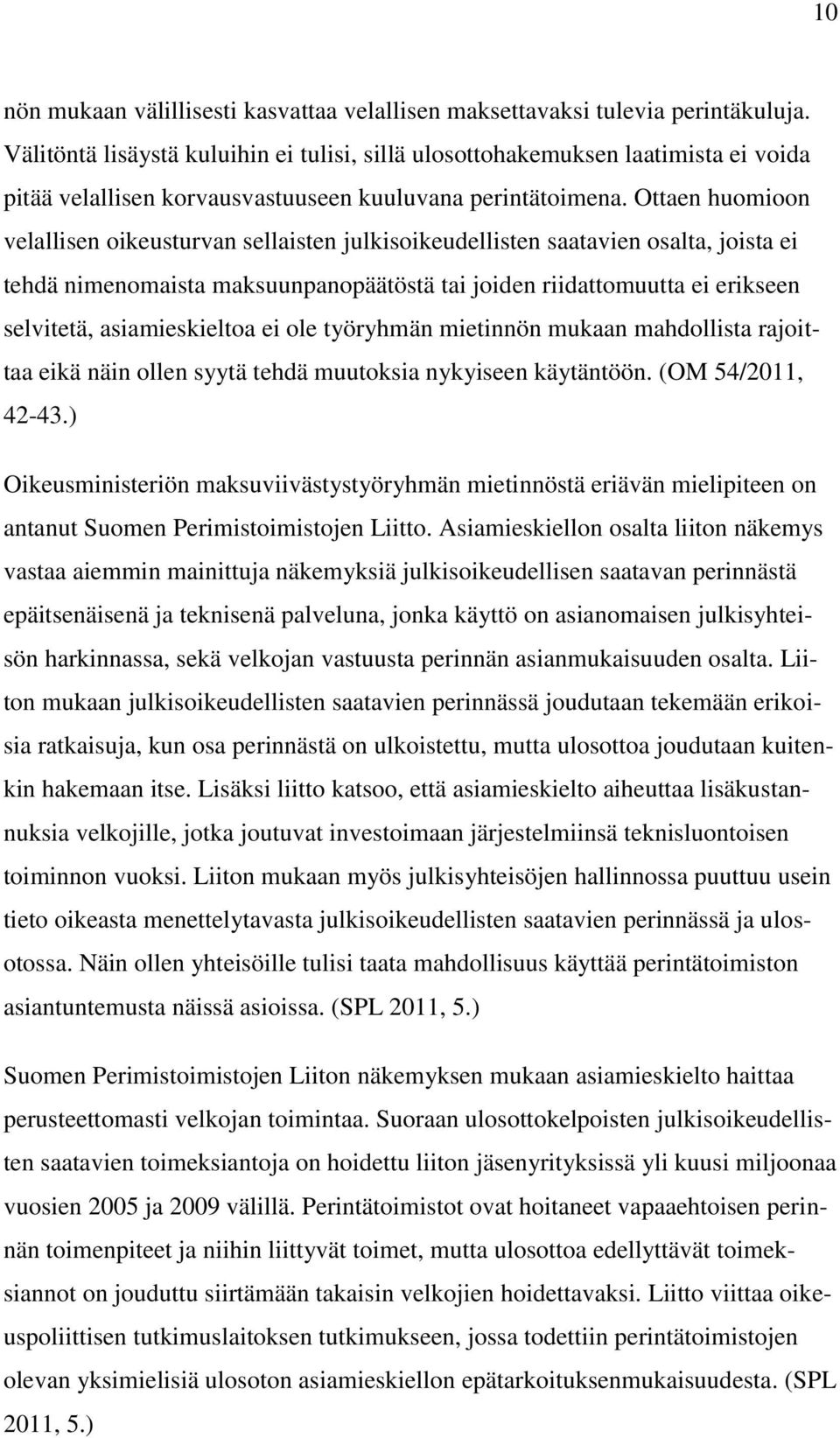 10

nön mukaan välillisesti kasvattaa velallisen maksettavaksi tulevia perintäkuluja. Välitöntä lisäystä kuluihin ei tulisi, sillä ulosottohakemuksen laatimista ei voida pitää velallisen korvausvastuuseen kuuluvana perintätoimena. Ottaen huomioon velallisen oikeusturvan sellaisten julkisoikeudellisten saatavien osalta, joista ei tehdä nimenomaista maksuunpanopäätöstä tai joiden riidattomuutta ei erikseen selvitetä, asiamieskieltoa ei ole työryhmän mietinnön mukaan mahdollista rajoittaa eikä näin ollen syytä tehdä muutoksia nykyiseen käytäntöön. (OM 54/2011, 42-43.)

Oikeusministeriön maksuviivästystyöryhmän mietinnöstä eriävän mielipiteen on antanut Suomen Perimistoimistojen Liitto. Asiamieskiellon osalta liiton näkemys vastaa aiemmin mainittuja näkemyksiä julkisoikeudellisen saatavan perinnästä epäitsenäisenä ja teknisenä palveluna, jonka käyttö on asianomaisen julkisyhteisön harkinnassa, sekä velkojan vastuusta perinnän asianmukaisuuden osalta. Liiton mukaan julkisoikeudellisten saatavien perinnässä joudutaan tekemään erikoisia ratkaisuja, kun osa perinnästä on ulkoistettu, mutta ulosottoa joudutaan kuitenkin hakemaan itse. Lisäksi liitto katsoo, että asiamieskielto aiheuttaa lisäkustannuksia velkojille, jotka joutuvat investoimaan järjestelmiinsä teknisluontoisen toiminnon vuoksi. Liiton mukaan myös julkisyhteisöjen hallinnossa puuttuu usein tieto oikeasta menettelytavasta julkisoikeudellisten saatavien perinnässä ja ulosotossa. Näin ollen yhteisöille tulisi taata mahdollisuus käyttää perintätoimiston asiantuntemusta näissä asioissa. (SPL 2011, 5.)

Suomen Perimistoimistojen Liiton näkemyksen mukaan asiamieskielto haittaa perusteettomasti velkojan toimintaa. Suoraan ulosottokelpoisten julkisoikeudellisten saatavien toimeksiantoja on hoidettu liiton jäsenyrityksissä yli kuusi miljoonaa vuosien 2005 ja 2009 välillä. Perintätoimistot ovat hoitaneet vapaaehtoisen perinnän toimenpiteet ja niihin liittyvät toimet, mutta ulosottoa edellyttävät toimeksiannot on jouduttu siirtämään takaisin velkojien hoidettavaksi. Liitto viittaa oikeuspoliittisen tutkimuslaitoksen tutkimukseen, jossa todettiin perintätoimistojen olevan yksimielisiä ulosoton asiamieskiellon epätarkoituksenmukaisuudesta. (SPL 2011, 5.)